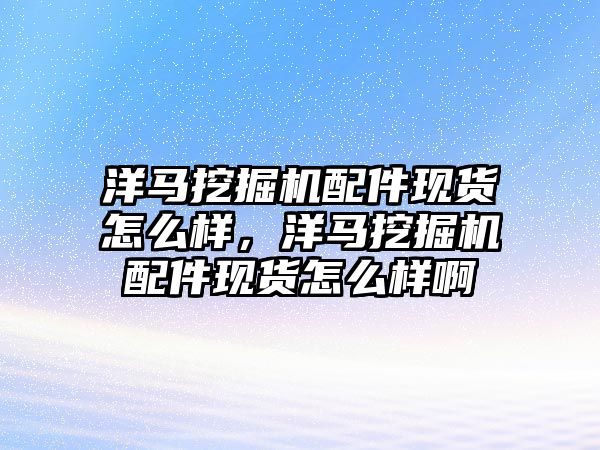 洋马挖掘机配件现货怎么样，洋马挖掘机配件现货怎么样啊